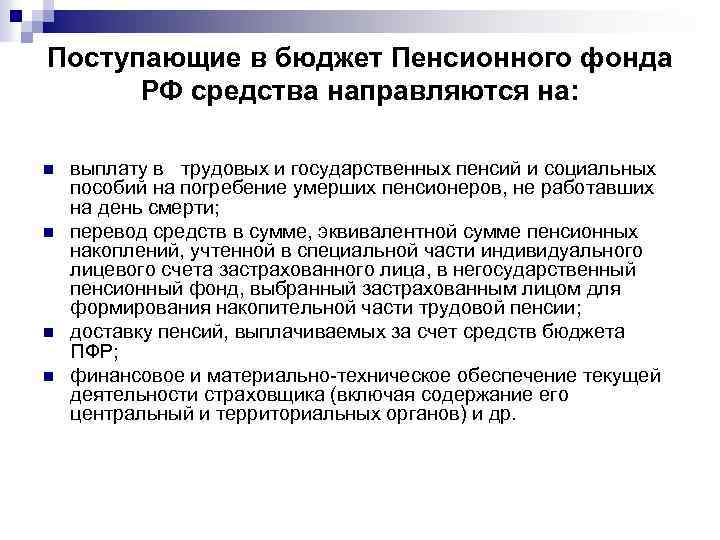 Поступающие в бюджет Пенсионного фонда РФ средства направляются на:

выплату в трудовых и государственных пенсий и социальных пособий на погребение умерших пенсионеров, не работавших на день смерти;

перевод средств в сумме, эквивалентной сумме пенсионных накоплений, учтенной в специальной части индивидуального лицевого счета застрахованного лица, в негосударственный пенсионный фонд, выбранный застрахованным лицом для формирования накопительной части трудовой пенсии;

доставку пенсий, выплачиваемых за счет средств бюджета ПФР;

финансовое и материально-техническое обеспечение текущей деятельности страховщика (включая содержание его центральный и территориальных органов) и др.